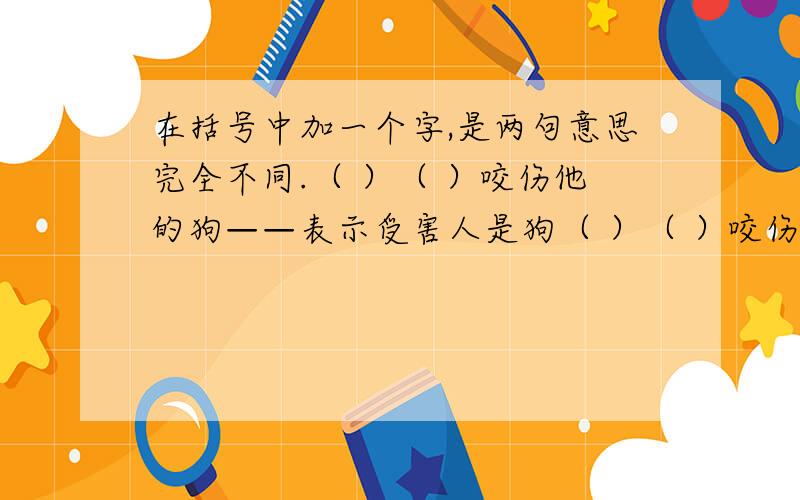 在括号中加一个字,是两句意思完全不同.（ ）（ ）咬伤他的狗——表示受害人是狗（ ）（ ）咬伤